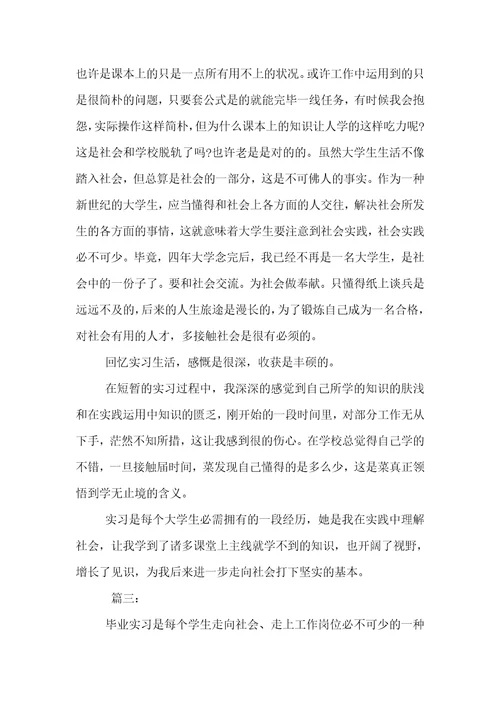 也许是课本上的只是一点所有用不上的状况。或许工作中运用到的只是很简朴的问题，只要套公式是的就能完毕一线任务，有时候我会抱怨，实际操作这样简朴，但为什么课本上的知识让人学的这样吃力呢?这是社会和学校脱轨了吗?也许老是是对的的。虽然大学生生活不像踏入社会，但总算是社会的一部分，这是不可佛人的事实。作为一种新世纪的大学生，应当懂得和社会上各方面的人交往，解决社会所发生的各方面的事情，这就意味着大学生要注意到社会实践，社会实践必不可少。毕竟，四年大学念完后，我已经不再是一名大学生，是社会中的一份子了。要和社会交流。为社会做奉献。只懂得纸上谈兵是远远不及的，后来的人生旅途是漫长的，为了锻炼自己成为一名合格，对社会有用的人才，多接触社会是很有必须的。

回忆实习生活，感慨是很深，收获是丰硕的。

在短暂的实习过程中，我深深的感觉到自己所学的知识的肤浅和在实践运用中知识的匮乏，刚开始的一段时间里，对部分工作无从下手，茫然不知所措，这让我感到很的伤心。在学校总觉得自己学的不错，一旦接触届时间，菜发现自己懂得的是多么少，这是菜真正领悟到学无止境的含义。

实习是每个大学生必需拥有的一段经历，她是我在实践中理解社会，让我学到了诸多课堂上主线就学不到的知识，也开阔了视野，增长了见识，为我后来进一步走向社会打下坚实的基本。

篇三:

毕业实习是每个学生走向社会、走上工作岗位必不可少的一种